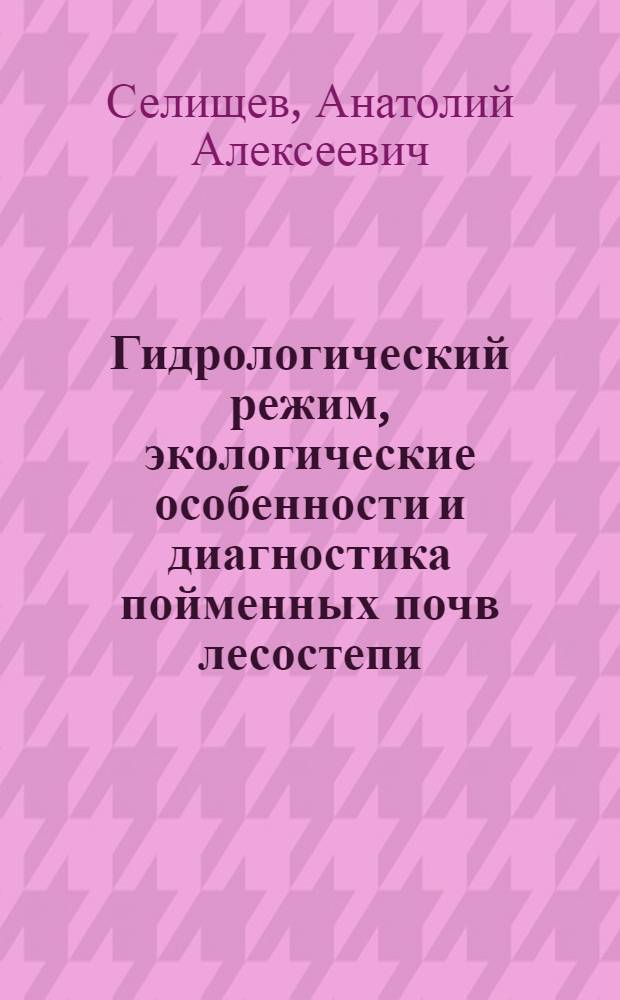 Селищев, Анатолий Алексеевич

Гидрологический режим, экологические особенности и диагностика пойменных почв лесостепи